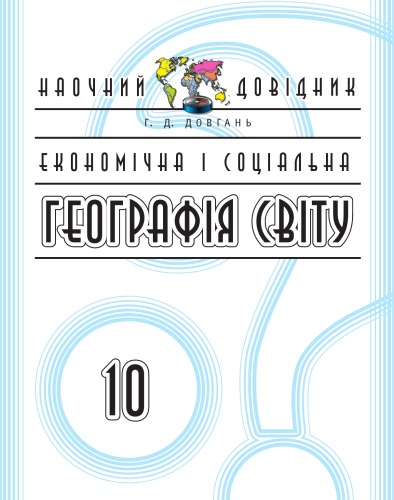 НАОЧНИЙ ДОВІДНИК

Г. Д. ДОВГАНЬ

ЕКОНОМІЧНА І СОЦІАЛЬНА

ГЕОГРАФІЯ СВІТУ

10